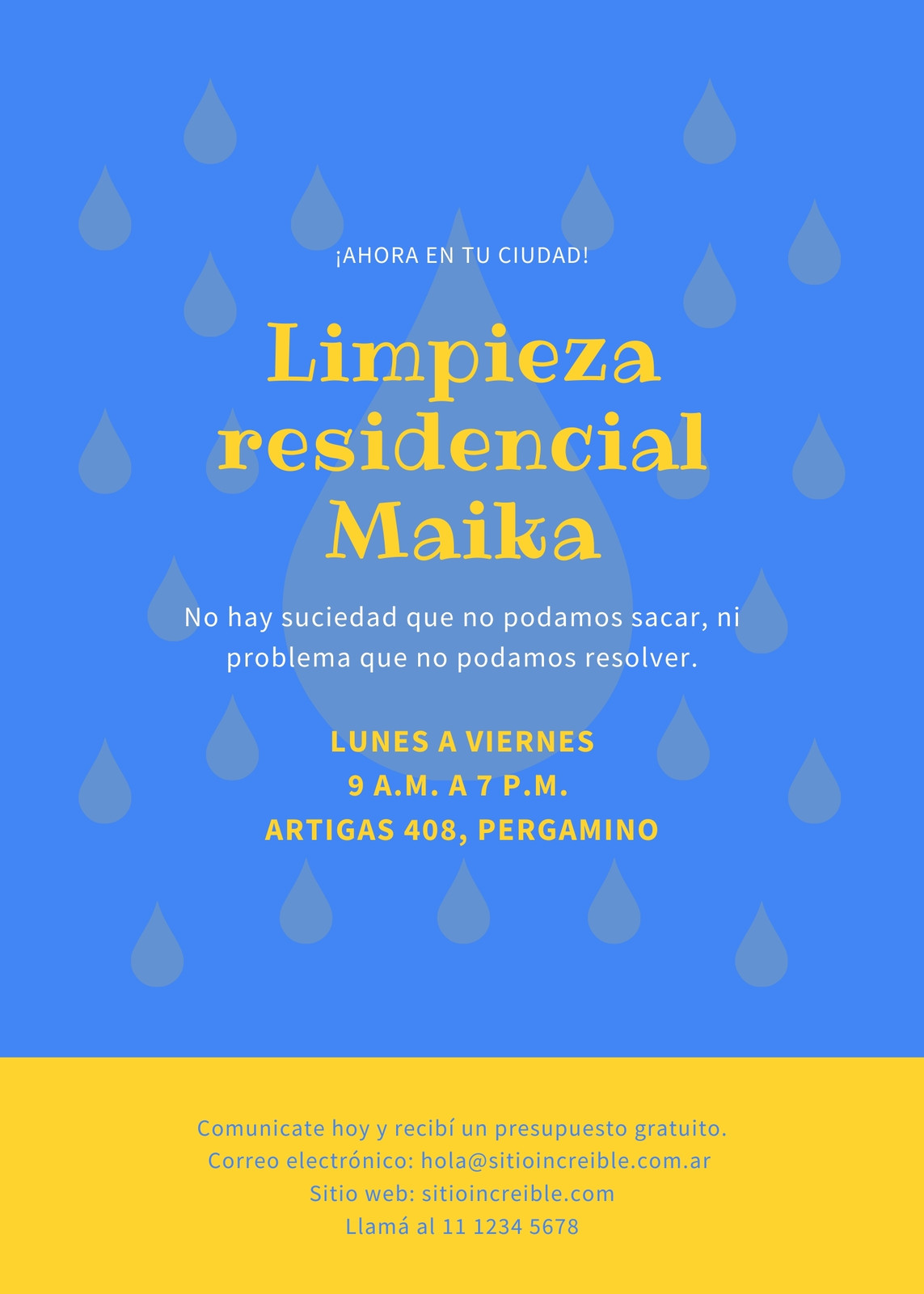 ¡AHORA EN TU CIUDAD!

Limpieza
residencial
Maika

No hay suciedad que no podamos sacar, ni problema que no podamos resolver.

LUNES A VIERNES
9 A.M. A 7 P.M.
ARTIGAS 408, PERGAMINO

Comunicate hoy y recibí un presupuesto gratuito.
Correo electrónico: hola@sitioincreible.com.ar
Sitio web: sitioincreible.com
Llamá al 11 1234 5678